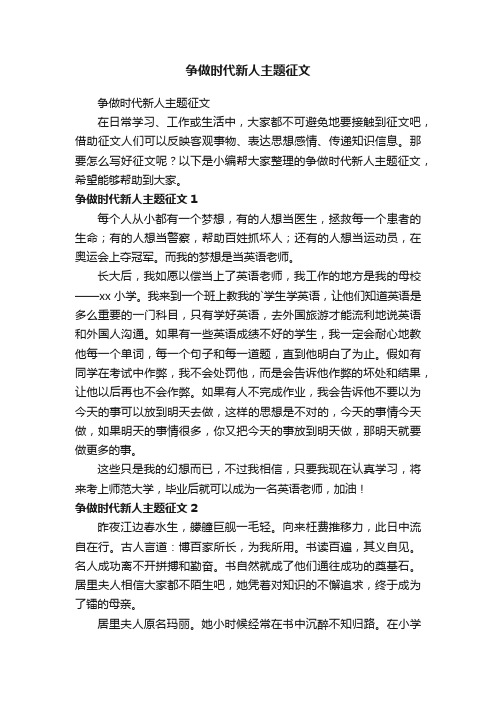 争做时代新人主题征文

争做时代新人主题征文

在日常学习、工作或生活中，大家都不可避免地要接触到征文吧，借助征文人们可以反映客观事物、表达思想感情、传递知识信息。那要怎么写好征文呢？以下是小编帮大家整理的争做时代新人主题征文，希望能够帮助到大家。

争做时代新人主题征文 1

每个人从小都有一个梦想，有的人想当医生，拯救每一个患者的生命；有的人想当警察，帮助百姓抓坏人；还有的人想当运动员，在奥运会上夺冠军。而我的梦想是当英语老师。

长大后，我如愿以偿当上了英语老师，我工作的地方是我的母校——xx 小学。我来到一个班上教我的`学生学英语，让他们知道英语是多么重要的一门科目，只有学好英语，去外国旅游才能流利地说英语和外国人沟通。如果有一些英语成绩不好的学生，我一定会耐心地教他每一个单词，每一个句子和每一道题，直到他明白了为止。假如有同学在考试中作弊，我不会处罚他，而是会告诉他作弊的坏处和结果，让他以后再也不会作弊。如果有人不完成作业，我会告诉他不要以为今天的事可以放到明天去做，这样的思想是不对的，今天的事情今天做，如果明天的事情很多，你又把今天的事放到明天做，那明天就要做更多的事。

这些只是我的幻想而已，不过我相信，只要我现在认真学习，将来考上师范大学，毕业后就可以成为一名英语老师，加油！

争做时代新人主题征文 2

昨夜江边春水生，艨艟巨舰一毛轻。向来枉费推移力，此日中流自在行。古人言道：博百家所长，为我所用。书读百遍，其义自见。名人成功离不开拼搏和勤奋。书自然就成了他们通往成功的奠基石。居里夫人相信大家都不陌生吧，她凭着对知识的不懈追求，终于成为了镭的母亲。

居里夫人原名玛丽。她小时候经常在书中沉醉不知归路。在小学